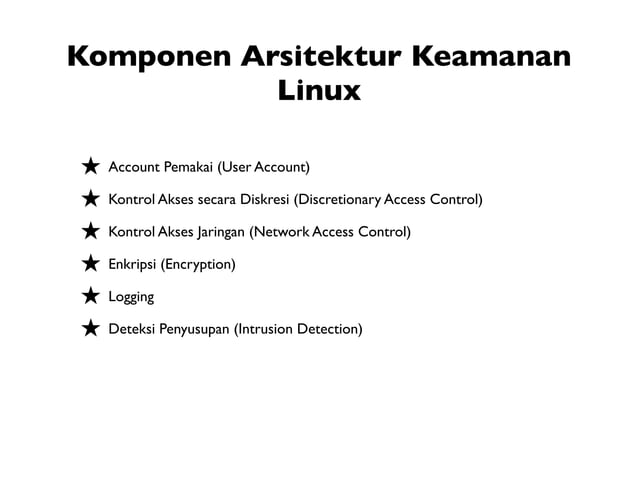 Komponen Arsitektur Keamanan Linux

★ Account Pemakai (User Account)

★ Kontrol Akses secara Diskresi (Discretionary Access Control)

★ Kontrol Akses Jaringan (Network Access Control)

★ Enkripsi (Encryption)

★ Logging

★ Deteksi Penyusupan (Intrusion Detection)